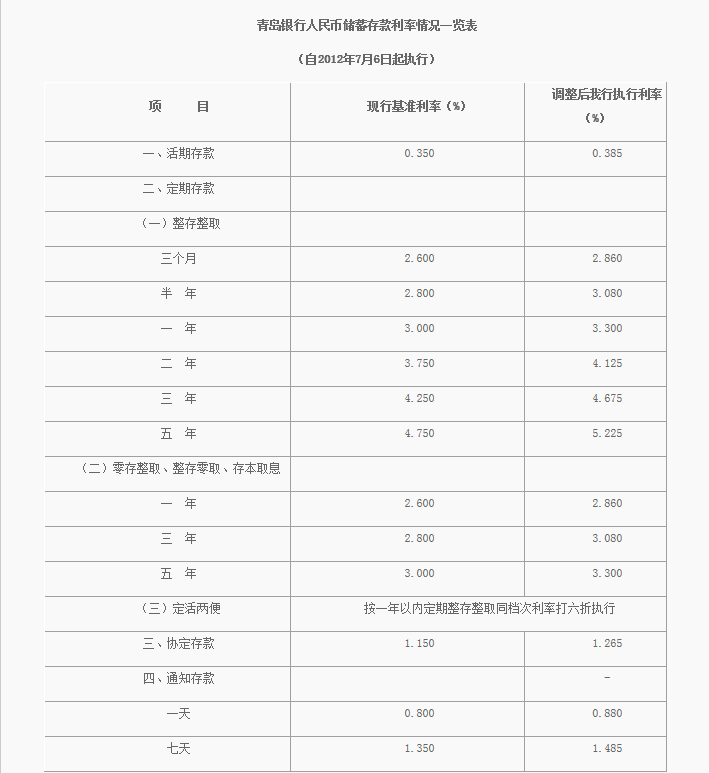 青岛银行人民币储蓄存款利率情况一览表

（自2012年7月6日起执行）

| 项　　目 | 现行基准利率（%） | 调整后我行执行利率（%） |
|---|---|---|
| 一、活期存款 | 0.350 | 0.385 |
| 二、定期存款 | | |
| （一）整存整取 | | |
| 三个月 | 2.600 | 2.860 |
| 半　年 | 2.800 | 3.080 |
| 一　年 | 3.000 | 3.300 |
| 二　年 | 3.750 | 4.125 |
| 三　年 | 4.250 | 4.675 |
| 五　年 | 4.750 | 5.225 |
| （二）零存整取、整存零取、存本取息 | | |
| 一　年 | 2.600 | 2.860 |
| 三　年 | 2.800 | 3.080 |
| 五　年 | 3.000 | 3.300 |
| （三）定活两便 | 按一年以内定期整存整取同档次利率打六折执行 | |
| 三、协定存款 | 1.150 | 1.265 |
| 四、通知存款 | | - |
| 一天 | 0.800 | 0.880 |
| 七天 | 1.350 | 1.485 |